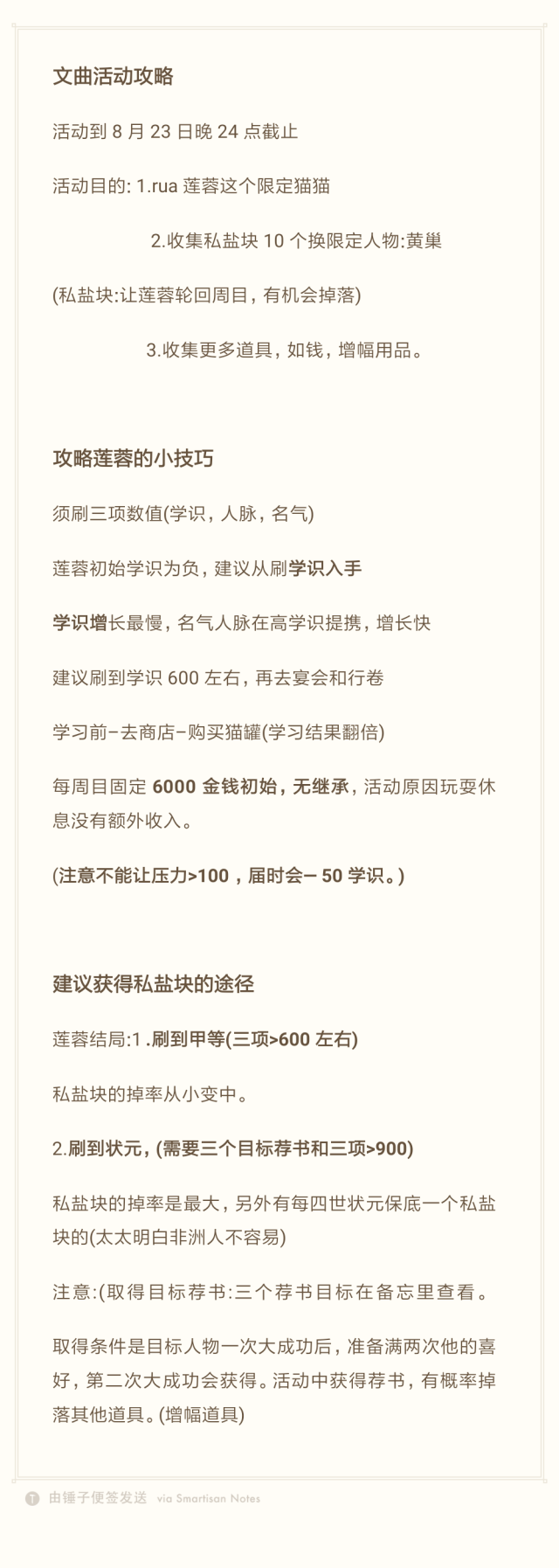 文曲活动攻略

活动到 8 月 23 日晚 24 点截止

活动目的: 1.rua 莲蓉这个限定猫猫

2.收集私盐块 10 个换限定人物:黄巢

(私盐块:让莲蓉轮回周目，有机会掉落)

3.收集更多道具，如钱，增幅用品。

攻略莲蓉的小技巧

须刷三项数值(学识，人脉，名气)

莲蓉初始学识为负，建议从刷学识入手

学识增长最慢，名气人脉在高学识提携，增长快

建议刷到学识 600 左右，再去宴会和行卷

学习前-去商店-购买猫罐(学习结果翻倍)

每周目固定 6000 金钱初始，无继承，活动原因玩耍休息没有额外收入。

(注意不能让压力>100，届时会– 50 学识。)

建议获得私盐块的途径

莲蓉结局:1 .刷到甲等(三项>600 左右)

私盐块的掉率从小变中。

2.刷到状元，(需要三个目标荐书和三项>900)

私盐块的掉率是最大，另外有每四世状元保底一个私盐块的(太太明白非洲人不容易)

注意:(取得目标荐书:三个荐书目标在备忘里查看。

取得条件是目标人物一次大成功后，准备满两次他的喜好，第二次大成功会获得。活动中获得荐书，有概率掉落其他道具。(增幅道具)

由锤子便签发送 via Smartisan Notes